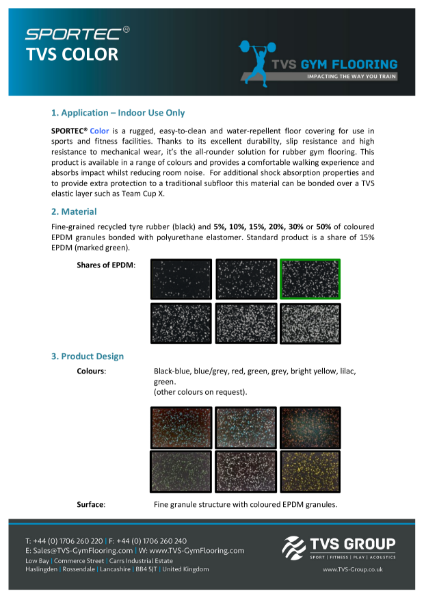 SPORTEC®
TVS COLOR

TVS GYM FLOORING
IMPACTING THE WAY YOU TRAIN

1. Application – Indoor Use Only

SPORTEC® Color is a rugged, easy-to-clean and water-repellent floor covering for use in sports and fitness facilities. Thanks to its excellent durability, slip resistance and high resistance to mechanical wear, it's the all-rounder solution for rubber gym flooring. This product is available in a range of colours and provides a comfortable walking experience and absorbs impact whilst reducing room noise. For additional shock absorption properties and to provide extra protection to a traditional subfloor this material can be bonded over a TVS elastic layer such as Team Cup X.

2. Material

Fine-grained recycled tyre rubber (black) and 5%, 10%, 15%, 20%, 30% or 50% of coloured EPDM granules bonded with polyurethane elastomer. Standard product is a share of 15% EPDM (marked green).

Shares of EPDM:

3. Product Design

Colours: Black-blue, blue/grey, red, green, grey, bright yellow, lilac, green.
(other colours on request).

Surface: Fine granule structure with coloured EPDM granules.

T: +44 (0) 1706 260 220 | F: +44 (0) 1706 260 240
E: Sales@TVS-GymFlooring.com | W: www.TVS-GymFlooring.com
Low Bay | Commerce Street | Carrs Industrial Estate
Haslingden | Rossendale | Lancashire | BB4 5JT | United Kingdom

TVS GROUP
SPORT | FITNESS | PLAY | ACOUSTICS
www.TVS-Group.co.uk